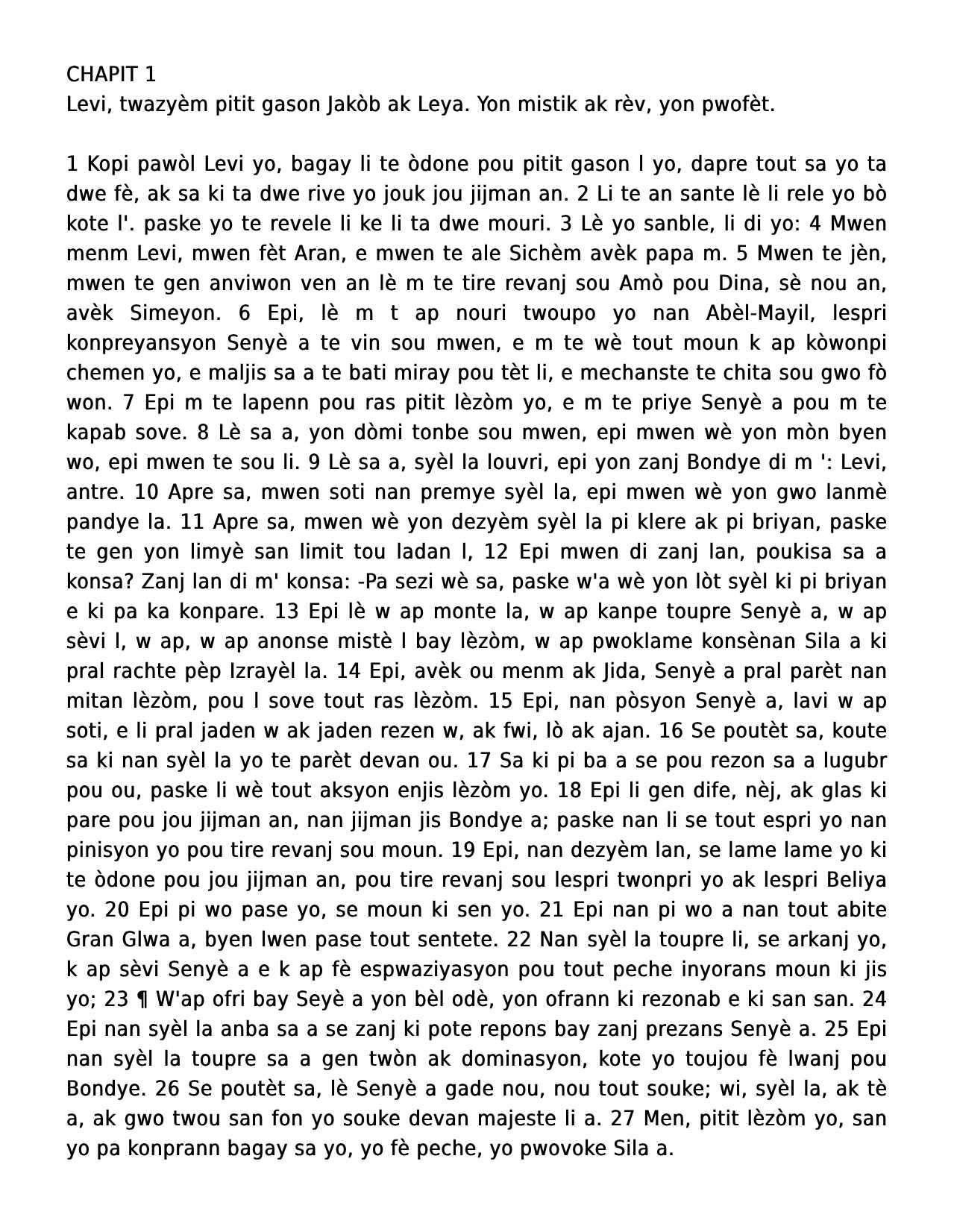 CHAPIT 1
Levi, twazyèm pitit gason Jakòb ak Leya. Yon mistik ak rèv, yon pwofèt.

1 Kopi pawòl Levi yo, bagay li te òdone pou pitit gason l yo, dapre tout sa yo ta dwe fè, ak sa ki ta dwe rive yo jouk jou jijman an. 2 Li te an sante lè li rele yo bò kote l'. paske yo te revele li ke li ta dwe mouri. 3 Lè yo sanble, li di yo: 4 Mwen menm Levi, mwen fèt Aran, e mwen te ale Sichèm avèk papa m. 5 Mwen te jèn, mwen te gen anviwon ven an lè m te tire revanj sou Amò pou Dina, sè nou an, avèk Simeyon. 6 Epi, lè m t ap nouri twoupo yo nan Abèl-Mayil, lespri konpreyansyon Senyè a te vin sou mwen, e m te wè tout moun k ap kòwonpi chemen yo, e maljis sa a te bati miray pou tèt li, e mechanste te chita sou gwo fò won. 7 Epi m te lapenn pou ras pitit lèzòm yo, e m te priye Senyè a pou m te kapab sove. 8 Lè sa a, yon dòmi tonbe sou mwen, epi mwen wè yon mòn byen wo, epi mwen te sou li. 9 Lè sa a, syèl la louvri, epi yon zanj Bondye di m ': Levi, antre. 10 Apre sa, mwen soti nan premye syèl la, epi mwen wè yon gwo lanmè pandye la. 11 Apre sa, mwen wè yon dezyèm syèl la pi klere ak pi briyan, paske te gen yon limyè san limit tou ladan l, 12 Epi mwen di zanj lan, poukisa sa a konsa? Zanj lan di m' konsa: -Pa sezi wè sa, paske w'a wè yon lòt syèl ki pi briyan e ki pa ka konpare. 13 Epi lè w ap monte la, w ap kanpe toupre Senyè a, w ap sèvi l, w ap, w ap anonse mistè l bay lèzòm, w ap pwoklame konsènan Sila a ki pral rachte pèp Izrayèl la. 14 Epi, avèk ou menm ak Jida, Senyè a pral parèt nan mitan lèzòm, pou l sove tout ras lèzòm. 15 Epi, nan pòsyon Senyè a, lavi w ap soti, e li pral jaden w ak jaden rezen w, ak fwi, lò ak ajan. 16 Se poutèt sa, koute sa ki nan syèl la yo te parèt devan ou. 17 Sa ki pi ba a se pou rezon sa a lugubr pou ou, paske li wè tout aksyon enjis lèzòm yo. 18 Epi li gen dife, nèj, ak glas ki pare pou jou jijman an, nan jijman jis Bondye a; paske nan li se tout espri yo nan pinisyon yo pou tire revanj sou moun. 19 Epi, nan dezyèm lan, se lame lame yo ki te òdone pou jou jijman an, pou tire revanj sou lespri twonpri yo ak lespri Beliya yo. 20 Epi pi wo pase yo, se moun ki sen yo. 21 Epi nan pi wo a nan tout abite Gran Glwa a, byen lwen pase tout sentete. 22 Nan syèl la toupre li, se arkanj yo, k ap sèvi Senyè a e k ap fè espwaziyasyon pou tout peche inyorans moun ki jis yo; 23 ¶ W'ap ofri bay Seyè a yon bèl odè, yon ofrann ki rezonab e ki san san. 24 Epi nan syèl la anba sa a se zanj ki pote repons bay zanj prezans Senyè a. 25 Epi nan syèl la toupre sa a gen twòn ak dominasyon, kote yo toujou fè lwanj pou Bondye. 26 Se poutèt sa, lè Senyè a gade nou, nou tout souke; wi, syèl la, ak tè a, ak gwo twou san fon yo souke devan majeste li a. 27 Men, pitit lèzòm yo, san yo pa konprann bagay sa yo, yo fè peche, yo pwovoke Sila a.